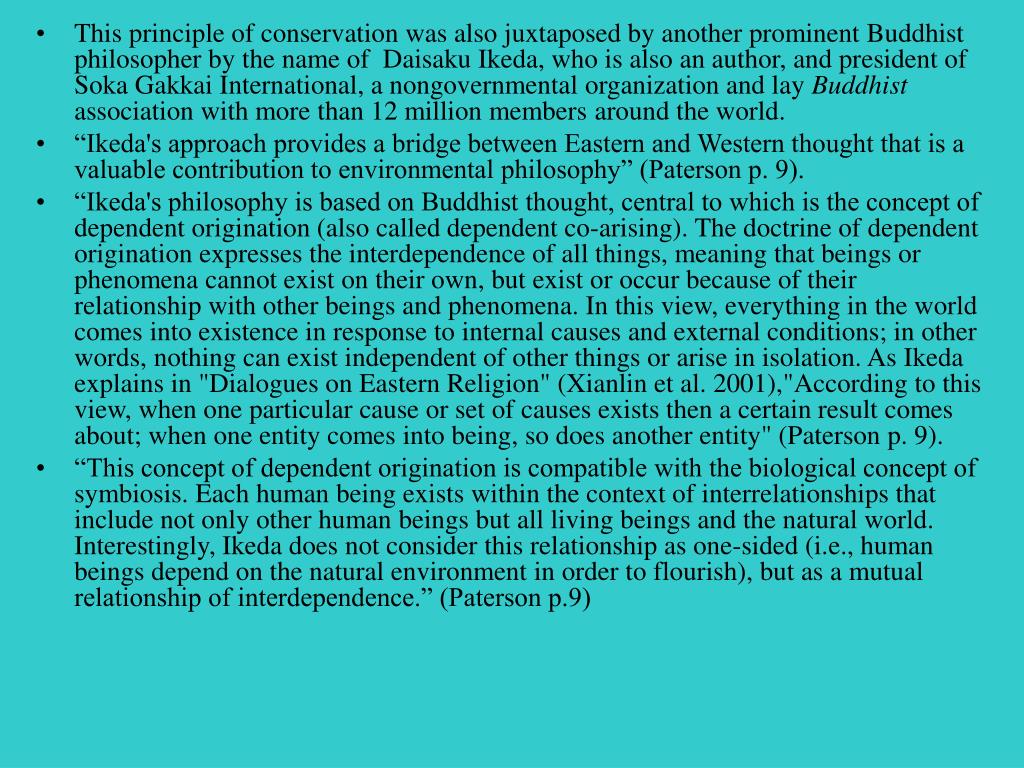 • This principle of conservation was also juxtaposed by another prominent Buddhist philosopher by the name of Daisaku Ikeda, who is also an author, and president of Soka Gakkai International, a nongovernmental organization and lay Buddhist association with more than 12 million members around the world.
• “Ikeda's approach provides a bridge between Eastern and Western thought that is a valuable contribution to environmental philosophy” (Paterson p. 9).
• “Ikeda's philosophy is based on Buddhist thought, central to which is the concept of dependent origination (also called dependent co-arising). The doctrine of dependent origination expresses the interdependence of all things, meaning that beings or phenomena cannot exist on their own, but exist or occur because of their relationship with other beings and phenomena. In this view, everything in the world comes into existence in response to internal causes and external conditions; in other words, nothing can exist independent of other things or arise in isolation. As Ikeda explains in "Dialogues on Eastern Religion" (Xianlin et al. 2001),"According to this view, when one particular cause or set of causes exists then a certain result comes about; when one entity comes into being, so does another entity" (Paterson p. 9).
• “This concept of dependent origination is compatible with the biological concept of symbiosis. Each human being exists within the context of interrelationships that include not only other human beings but all living beings and the natural world. Interestingly, Ikeda does not consider this relationship as one-sided (i.e., human beings depend on the natural environment in order to flourish), but as a mutual relationship of interdependence.” (Paterson p.9)